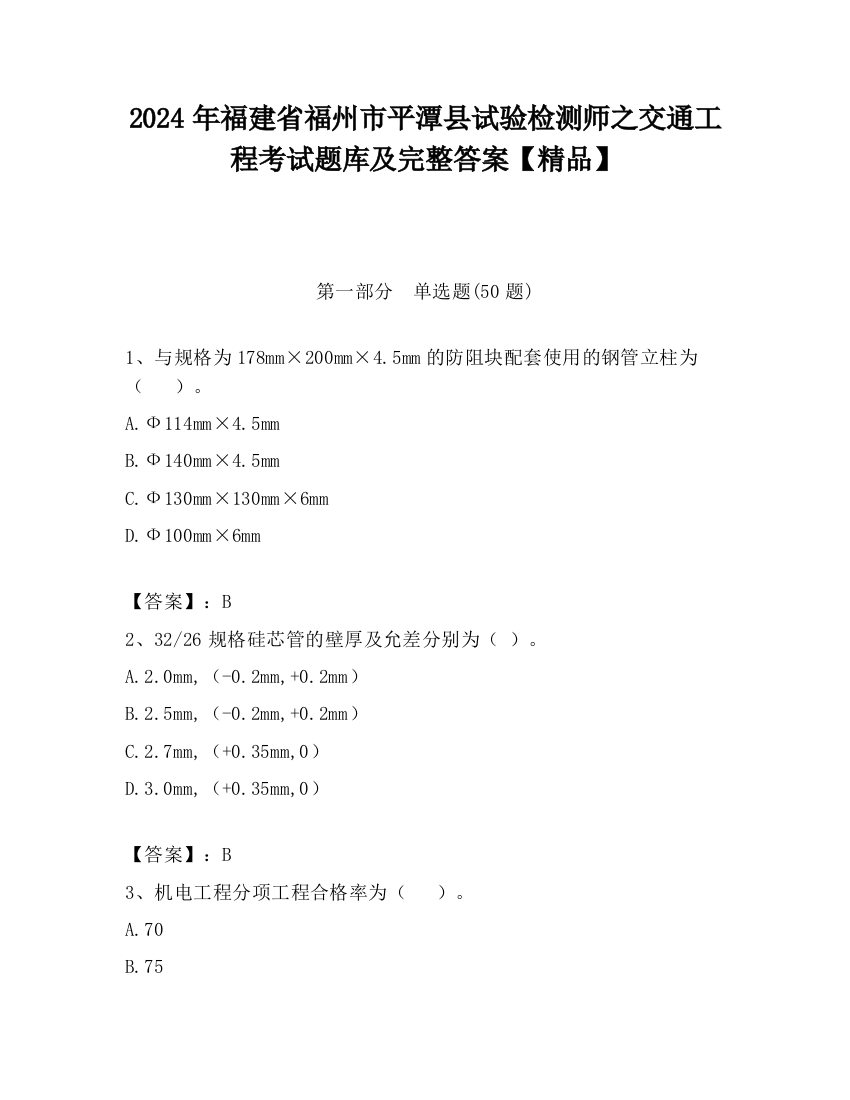 2024 年福建省福州市平潭县试验检测师之交通工程考试题库及完整答案【精品】

第一部分　单选题(50 题)

1、与规格为 178mm×200mm×4.5mm 的防阻块配套使用的钢管立柱为（　　）。

A. Φ114mm×4.5mm

B. Φ140mm×4.5mm

C. Φ130mm×130mm×6mm

D. Φ100mm×6mm

【答案】：B

2、32/26 规格硅芯管的壁厚及允差分别为（ ）。

A. 2.0mm,（-0.2mm,+0.2mm）

B. 2.5mm,（-0.2mm,+0.2mm）

C. 2.7mm,（+0.35mm,0）

D. 3.0mm,（+0.35mm,0）

【答案】：B

3、机电工程分项工程合格率为（　　）。

A. 70

B. 75